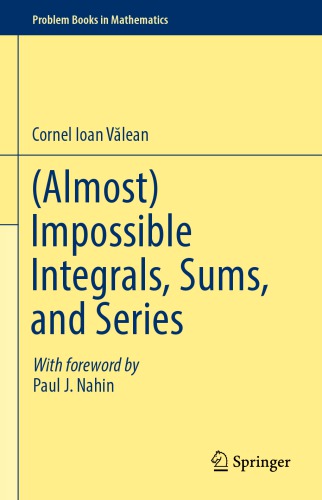 Problem Books in Mathematics

Cornel Ioan Vălean

(Almost) Impossible Integrals, Sums, and Series

With foreword by
Paul J. Nahin

Springer